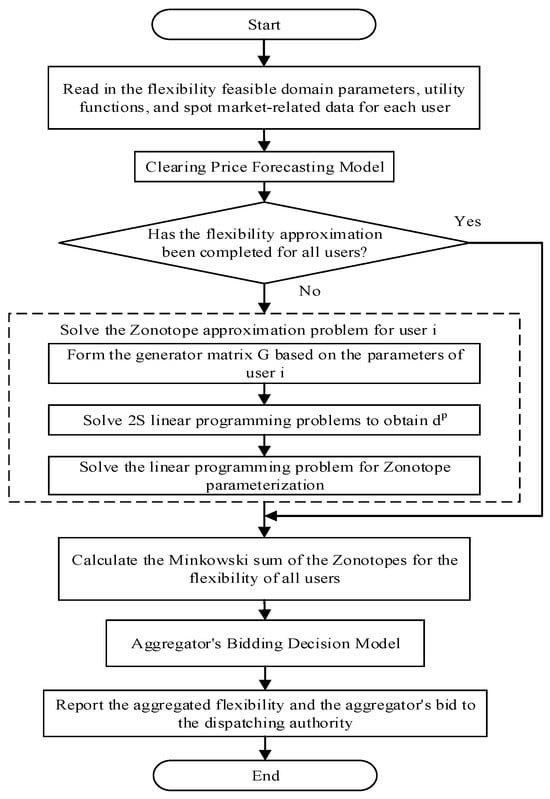 Start

Read in the flexibility feasible domain parameters, utility functions, and spot market-related data for each user

Clearing Price Forecasting Model

Has the flexibility approximation been completed for all users?

Yes

No

Solve the Zonotope approximation problem for user i

Form the generator matrix G based on the parameters of user i

Solve 2S linear programming problems to obtain $d^p$

Solve the linear programming problem for Zonotope parameterization

Calculate the Minkowski sum of the Zonotopes for the flexibility of all users

Aggregator's Bidding Decision Model

Report the aggregated flexibility and the aggregator's bid to the dispatching authority

End